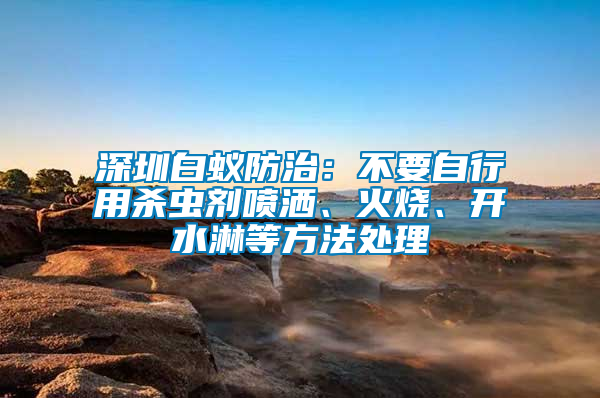 深圳白蚁防治：不要自行用杀虫剂喷洒、火烧、开水淋等方法处理